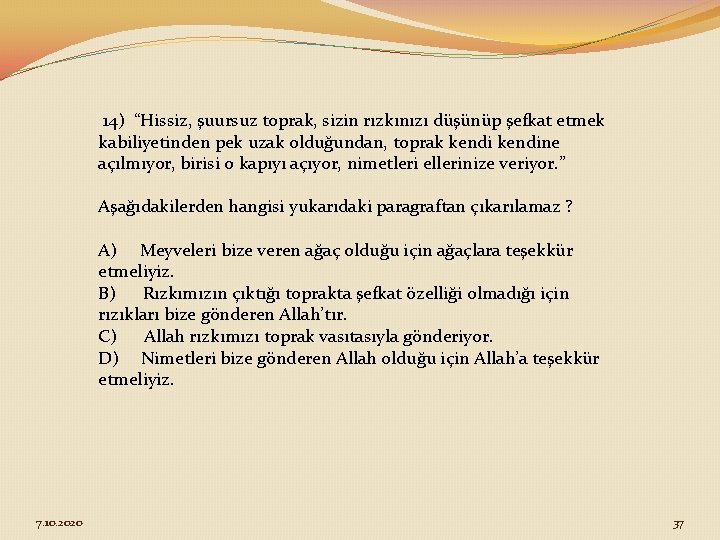 14) “Hissiz, şuursuz toprak, sizin rızkınızı düşünüp şefkat etmek kabiliyetinden pek uzak olduğundan, toprak kendi kendine açılmıyor, birisi o kapıyı açıyor, nimetleri ellerinize veriyor.”

Aşağıdakilerden hangisi yukarıdaki paragraftan çıkarılamaz ?

A) Meyveleri bize veren ağaç olduğu için ağaçlara teşekkür etmeliyiz.
B) Rızkımızın çıktığı toprakta şefkat özelliği olmadığı için rızıkları bize gönderen Allah’tır.
C) Allah rızkımızı toprak vasıtasıyla gönderiyor.
D) Nimetleri bize gönderen Allah olduğu için Allah’a teşekkür etmeliyiz.

7.10.2020

37